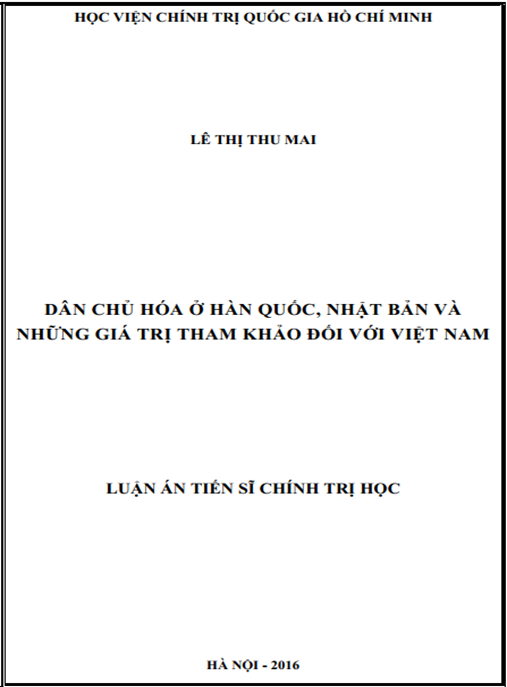 HỌC VIỆN CHÍNH TRỊ QUỐC GIA HỒ CHÍ MINH

LÊ THỊ THU MAI

DÂN CHỦ HÓA Ở HÀN QUỐC, NHẬT BẢN VÀ NHỮNG GIÁ TRỊ THAM KHẢO ĐỐI VỚI VIỆT NAM

LUẬN ÁN TIẾN SĨ CHÍNH TRỊ HỌC

HÀ NỘI - 2016